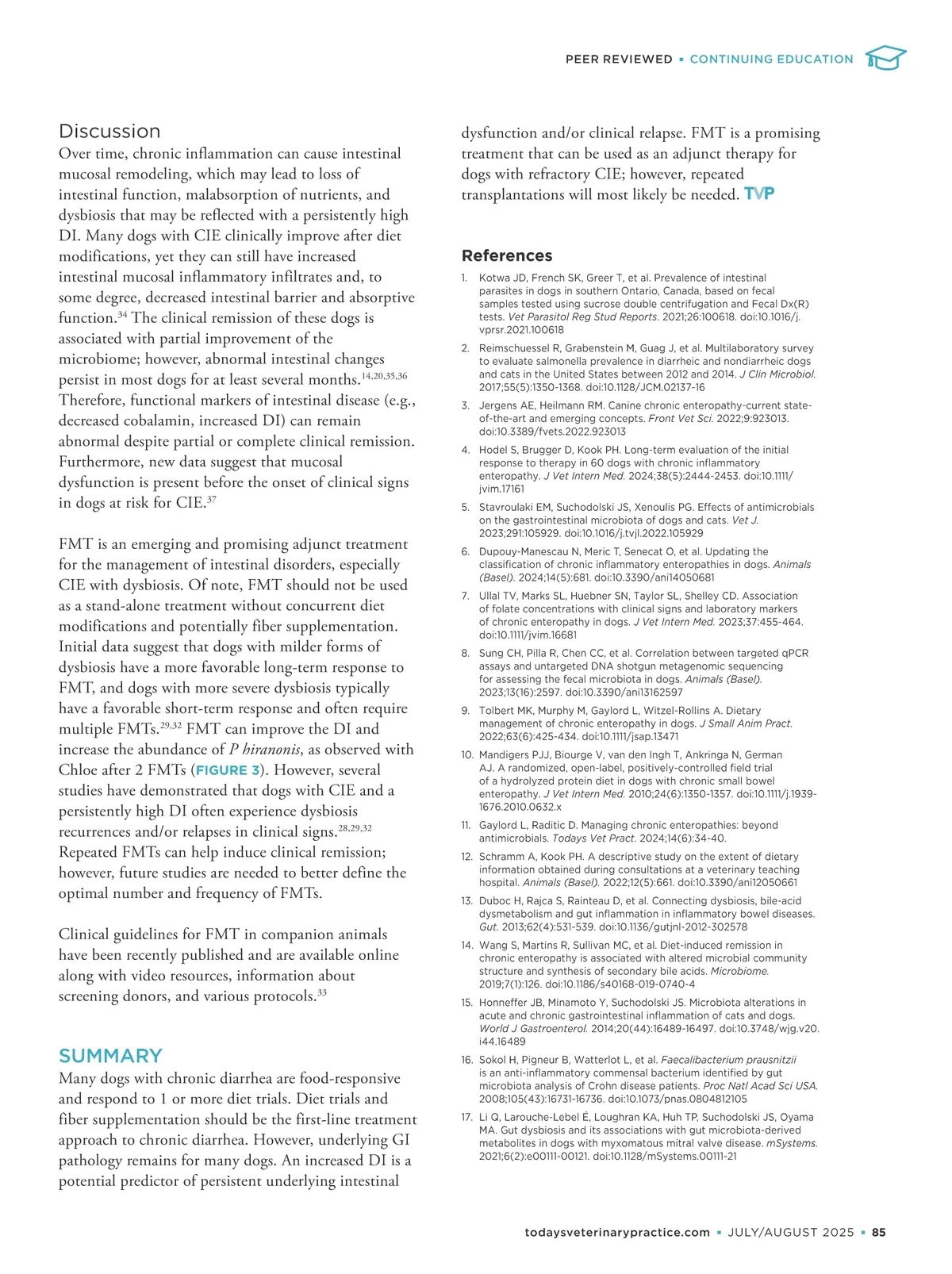 PEER REVIEWED ▪ CONTINUING EDUCATION

Discussion
Over time, chronic inflammation can cause intestinal mucosal remodeling, which may lead to loss of intestinal function, malabsorption of nutrients, and dysbiosis that may be reflected with a persistently high DI. Many dogs with CIE clinically improve after diet modifications, yet they can still have increased intestinal mucosal inflammatory infiltrates and, to some degree, decreased intestinal barrier and absorptive function.$^{34}$ The clinical remission of these dogs is associated with partial improvement of the microbiome; however, abnormal intestinal changes persist in most dogs for at least several months.$^{14,20,35,36}$ Therefore, functional markers of intestinal disease (e.g., decreased cobalamin, increased DI) can remain abnormal despite partial or complete clinical remission. Furthermore, new data suggest that mucosal dysfunction is present before the onset of clinical signs in dogs at risk for CIE.$^{37}$

FMT is an emerging and promising adjunct treatment for the management of intestinal disorders, especially CIE with dysbiosis. Of note, FMT should not be used as a stand-alone treatment without concurrent diet modifications and potentially fiber supplementation. Initial data suggest that dogs with milder forms of dysbiosis have a more favorable long-term response to FMT, and dogs with more severe dysbiosis typically have a favorable short-term response and often require multiple FMTs.$^{29,32}$ FMT can improve the DI and increase the abundance of P hiranonis, as observed with Chloe after 2 FMTs (FIGURE 3). However, several studies have demonstrated that dogs with CIE and a persistently high DI often experience dysbiosis recurrences and/or relapses in clinical signs.$^{28,29,32}$ Repeated FMTs can help induce clinical remission; however, future studies are needed to better define the optimal number and frequency of FMTs.

Clinical guidelines for FMT in companion animals have been recently published and are available online along with video resources, information about screening donors, and various protocols.$^{33}$

SUMMARY
Many dogs with chronic diarrhea are food-responsive and respond to 1 or more diet trials. Diet trials and fiber supplementation should be the first-line treatment approach to chronic diarrhea. However, underlying GI pathology remains for many dogs. An increased DI is a potential predictor of persistent underlying intestinal dysfunction and/or clinical relapse. FMT is a promising treatment that can be used as an adjunct therapy for dogs with refractory CIE; however, repeated transplantations will most likely be needed. TVP

References
1. Kotwa JD, French SK, Greer T, et al. Prevalence of intestinal parasites in dogs in southern Ontario, Canada, based on fecal samples tested using sucrose double centrifugation and Fecal Dx(R) tests. Vet Parasitol Reg Stud Reports. 2021;26:100618. doi:10.1016/j.vprsr.2021.100618
2. Reimschuessel R, Grabenstein M, Guag J, et al. Multilaboratory survey to evaluate salmonella prevalence in diarrheic and nondiarrheic dogs and cats in the United States between 2012 and 2014. J Clin Microbiol. 2017;55(5):1350-1368. doi:10.1128/JCM.02137-16
3. Jergens AE, Heilmann RM. Canine chronic enteropathy-current state-of-the-art and emerging concepts. Front Vet Sci. 2022;9:923013. doi:10.3389/fvets.2022.923013
4. Hodel S, Brugger D, Kook PH. Long-term evaluation of the initial response to therapy in 60 dogs with chronic inflammatory enteropathy. J Vet Intern Med. 2024;38(5):2444-2453. doi:10.1111/jvim.17161
5. Stavroulaki EM, Suchodolski JS, Xenoulis PG. Effects of antimicrobials on the gastrointestinal microbiota of dogs and cats. Vet J. 2023;291:105929. doi:10.1016/j.tvjl.2022.105929
6. Dupouy-Manescau N, Meric T, Senecat O, et al. Updating the classification of chronic inflammatory enteropathies in dogs. Animals (Basel). 2024;14(5):681. doi:10.3390/ani14050681
7. Ullal TV, Marks SL, Huebner SN, Taylor SL, Shelley CD. Association of folate concentrations with clinical signs and laboratory markers of chronic enteropathy in dogs. J Vet Intern Med. 2023;37:455-464. doi:10.1111/jvim.16681
8. Sung CH, Pilla R, Chen CC, et al. Correlation between targeted qPCR assays and untargeted DNA shotgun metagenomic sequencing for assessing the fecal microbiota in dogs. Animals (Basel). 2023;13(16):2597. doi:10.3390/ani13162597
9. Tolbert MK, Murphy M, Gaylord L, Witzel-Rollins A. Dietary management of chronic enteropathy in dogs. J Small Anim Pract. 2022;63(6):425-434. doi:10.1111/jsap.13471
10. Mandigers PJJ, Biourge V, van den Ingh T, Ankringa N, German AJ. A randomized, open-label, positively-controlled field trial of a hydrolyzed protein diet in dogs with chronic small bowel enteropathy. J Vet Intern Med. 2010;24(6):1350-1357. doi:10.1111/j.1939-1676.2010.0632.x
11. Gaylord L, Raditic D. Managing chronic enteropathies: beyond antimicrobials. Todays Vet Pract. 2024;14(6):34-40.
12. Schramm A, Kook PH. A descriptive study on the extent of dietary information obtained during consultations at a veterinary teaching hospital. Animals (Basel). 2022;12(5):661. doi:10.3390/ani12050661
13. Duboc H, Rajca S, Rainteau D, et al. Connecting dysbiosis, bile-acid dysmetabolism and gut inflammation in inflammatory bowel diseases. Gut. 2013;62(4):531-539. doi:10.1136/gutjnl-2012-302578
14. Wang S, Martins R, Sullivan MC, et al. Diet-induced remission in chronic enteropathy is associated with altered microbial community structure and synthesis of secondary bile acids. Microbiome. 2019;7(1):126. doi:10.1186/s40168-019-0740-4
15. Honneffer JB, Minamoto Y, Suchodolski JS. Microbiota alterations in acute and chronic gastrointestinal inflammation of cats and dogs. World J Gastroenterol. 2014;20(44):16489-16497. doi:10.3748/wjg.v20.i44.16489
16. Sokol H, Pigneur B, Watterlot L, et al. Faecalibacterium prausnitzii is an anti-inflammatory commensal bacterium identified by gut microbiota analysis of Crohn disease patients. Proc Natl Acad Sci USA. 2008;105(43):16731-16736. doi:10.1073/pnas.0804812105
17. Li Q, Larouche-Lebel É, Loughran KA, Huh TP, Suchodolski JS, Oyama MA. Gut dysbiosis and its associations with gut microbiota-derived metabolites in dogs with myxomatous mitral valve disease. mSystems. 2021;6(2):e00111-00121. doi:10.1128/mSystems.00111-21

todaysveterinarypractice.com ▪ JULY/AUGUST 2025 ▪ 85